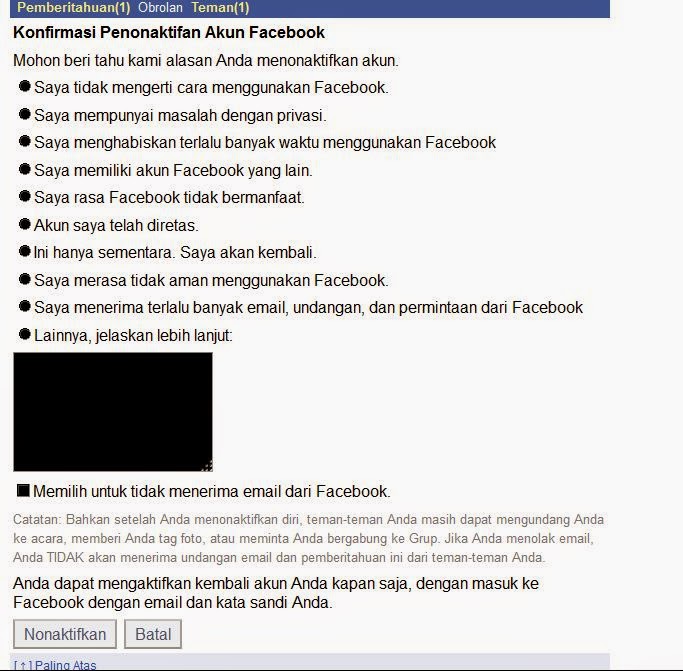 Pemberitahuan(1) Obrolan Teman(1)

Konfirmasi Penonaktifan Akun Facebook

Mohon beri tahu kami alasan Anda menonaktifkan akun.

Saya tidak mengerti cara menggunakan Facebook.

Saya mempunyai masalah dengan privasi.

Saya menghabiskan terlalu banyak waktu menggunakan Facebook

Saya memiliki akun Facebook yang lain.

Saya rasa Facebook tidak bermanfaat.

Akun saya telah diretas.

Ini hanya sementara. Saya akan kembali.

Saya merasa tidak aman menggunakan Facebook.

Saya menerima terlalu banyak email, undangan, dan permintaan dari Facebook

Lainnya, jelaskan lebih lanjut:

Memilih untuk tidak menerima email dari Facebook.

Catatan: Bahkan setelah Anda menonaktifkan diri, teman-teman Anda masih dapat mengundang Anda ke acara, memberi Anda tag foto, atau meminta Anda bergabung ke Grup. Jika Anda menolak email, Anda TIDAK akan menerima undangan email dan pemberitahuan ini dari teman-teman Anda.

Anda dapat mengaktifkan kembali akun Anda kapan saja, dengan masuk ke Facebook dengan email dan kata sandi Anda.

Nonaktifkan Batal

[↑] Paling Atas